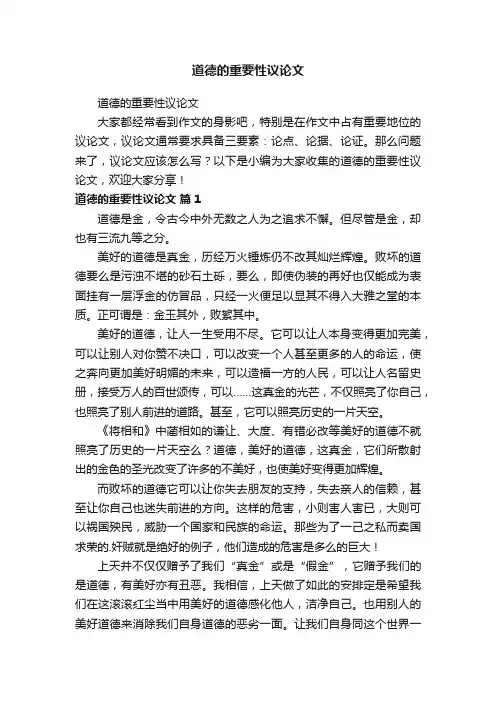 道德的重要性议论文

道德的重要性议论文

大家都经常看到作文的身影吧，特别是在作文中占有重要地位的议论文，议论文通常要求具备三要素：论点、论据、论证。那么问题来了，议论文应该怎么写？以下是小编为大家收集的道德的重要性议论文，欢迎大家分享！

道德的重要性议论文 篇1

道德是金，令古今中外无数之人为之追求不懈。但尽管是金，却也有三流九等之分。

美好的道德是真金，历经万火锤炼仍不改其灿烂辉煌。败坏的道德要么是污浊不堪的砂石土砾，要么，即使伪装的再好也仅能成为表面挂有一层浮金的仿冒品，只经一火便足以显其不得入大雅之堂的本质。正可谓是：金玉其外，败絮其中。

美好的道德，让人一生受用不尽。它可以让人本身变得更加完美，可以让别人对你赞不决口，可以改变一个人甚至更多的人的命运，使之奔向更加美好明媚的未来，可以造福一方的人民，可以让人名留史册，接受万人的百世颂传，可以……这真金的光芒，不仅照亮了你自己，也照亮了别人前进的道路。甚至，它可以照亮历史的一片天空。

《将相和》中蔺相如的谦让、大度、有错必改等美好的道德不就照亮了历史的一片天空么？道德，美好的道德，这真金，它们所散射出的金色的圣光改变了许多的不美好，也使美好变得更加辉煌。

而败坏的道德它可以让你失去朋友的支持，失去亲人的信赖，甚至让你自己也迷失前进的方向。这样的危害，小则害人害已，大则可以祸国殃民，威胁一个国家和民族的命运。那些为了一己之私而卖国求荣的.奸贼就是绝好的例子，他们造成的危害是多么的巨大！

上天并不仅仅赠予了我们“真金”或是“假金”，它赠予我们的是道德，有美好亦有丑恶。我相信，上天做了如此的安排定是希望我们在这滚滚红尘当中用美好的道德感化他人，洁净自己。也用别人的美好道德来消除我们自身道德的恶劣一面。让我们自身同这个世界一